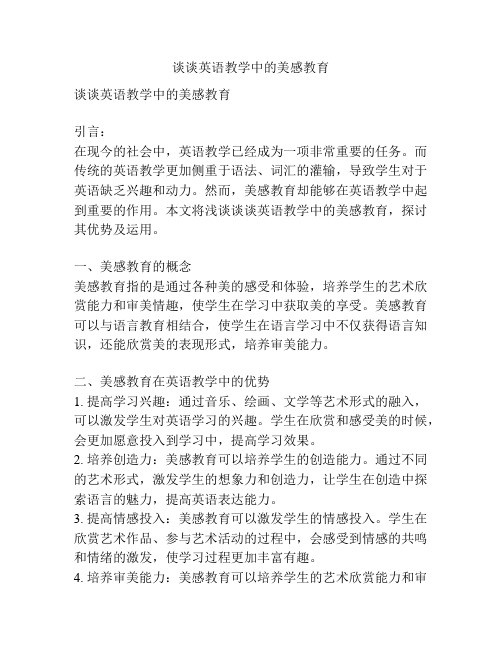 谈谈英语教学中的美感教育

谈谈英语教学中的美感教育

引言：
在现今的社会中，英语教学已经成为一项非常重要的任务。而传统的英语教学更加侧重于语法、词汇的灌输，导致学生对于英语缺乏兴趣和动力。然而，美感教育却能够在英语教学中起到重要的作用。本文将浅谈谈英语教学中的美感教育，探讨其优势及运用。

一、美感教育的概念
美感教育指的是通过各种美的感受和体验，培养学生的艺术欣赏能力和审美情趣，使学生在学习中获取美的享受。美感教育可以与语言教育相结合，使学生在语言学习中不仅获得语言知识，还能欣赏美的表现形式，培养审美能力。

二、美感教育在英语教学中的优势
1. 提高学习兴趣：通过音乐、绘画、文学等艺术形式的融入，可以激发学生对英语学习的兴趣。学生在欣赏和感受美的时候，会更加愿意投入到学习中，提高学习效果。
2. 培养创造力：美感教育可以培养学生的创造能力。通过不同的艺术形式，激发学生的想象力和创造力，让学生在创造中探索语言的魅力，提高英语表达能力。
3. 提高情感投入：美感教育可以激发学生的情感投入。学生在欣赏艺术作品、参与艺术活动的过程中，会感受到情感的共鸣和情绪的激发，使学习过程更加丰富有趣。
4. 培养审美能力：美感教育可以培养学生的艺术欣赏能力和审